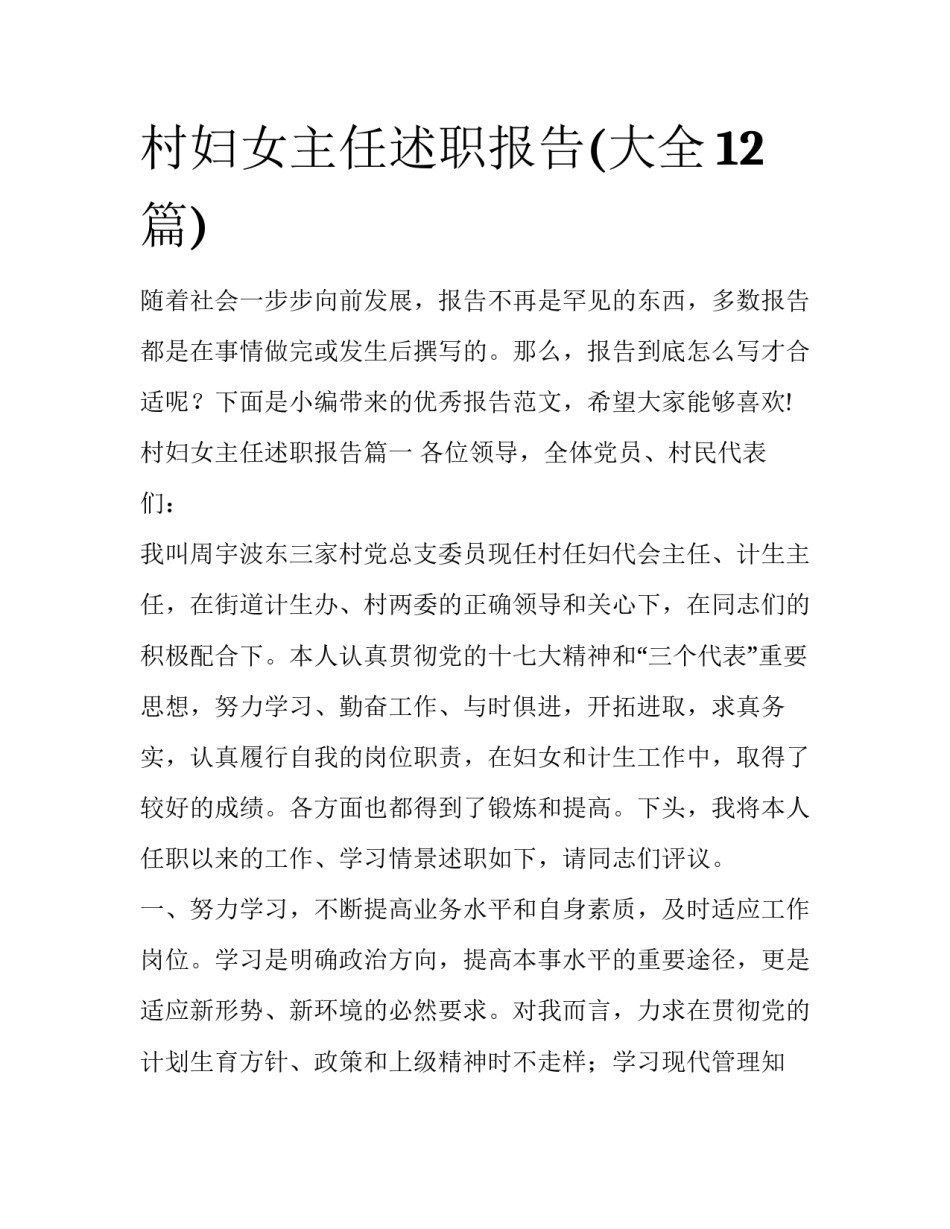 村妇女主任述职报告(大全12篇)

随着社会一步步向前发展，报告不再是罕见的东西，多数报告都是在事情做完或发生后撰写的。那么，报告到底怎么写才合适呢？下面是小编带来的优秀报告范文，希望大家能够喜欢!

村妇女主任述职报告篇一 各位领导，全体党员、村民代表们：

我叫周宇波东三家村党总支委员现任村任妇代会主任、计生主任，在街道计生办、村两委的正确领导和关心下，在同志们的积极配合下。本人认真贯彻党的十七大精神和“三个代表”重要思想，努力学习、勤奋工作、与时俱进，开拓进取，求真务实，认真履行自我的岗位职责，在妇女和计生工作中，取得了较好的成绩。各方面也都得到了锻炼和提高。下头，我将本人任职以来的工作、学习情景述职如下，请同志们评议。

一、努力学习，不断提高业务水平和自身素质，及时适应工作岗位。学习是明确政治方向，提高本事水平的重要途径，更是适应新形势、新环境的必然要求。对我而言，力求在贯彻党的计划生育方针、政策和上级精神时不走样；学习现代管理知